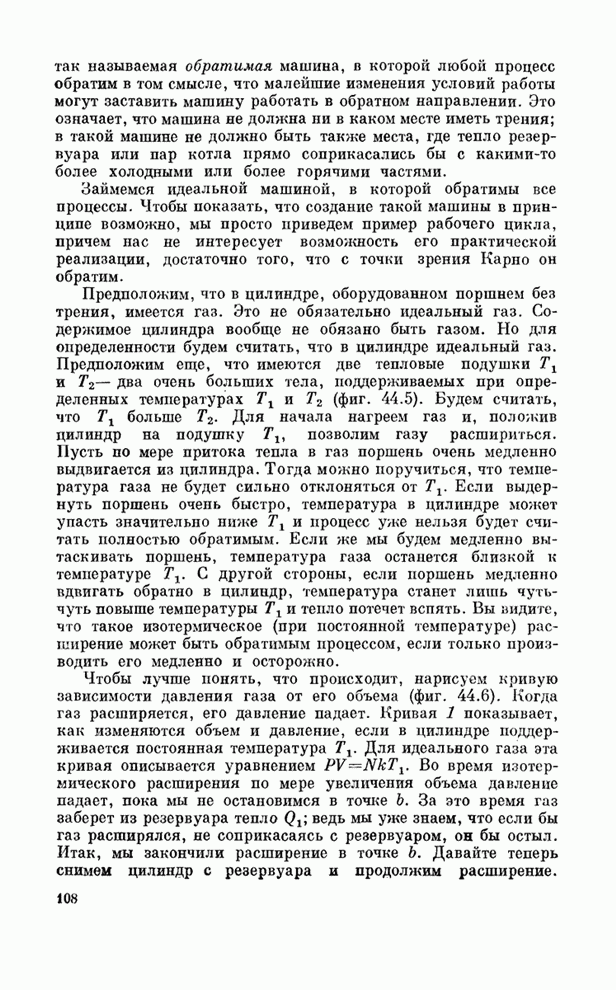 так называемая обратимая машина, в которой любой процесс обратим в том смысле, что малейшие изменения условий работы могут заставить машину работать в обратном направлении. Это означает, что машина не должна ни в каком месте иметь трения; в такой машине не должно быть также места, где тепло резервуара или пар котла прямо соприкасались бы с какими-то более холодными или более горячими частями.

Займемся идеальной машиной, в которой обратимы все процессы. Чтобы показать, что создание такой машины в принципе возможно, мы просто приведем пример рабочего цикла, причем нас не интересует возможность его практической реализации, достаточно того, что с точки зрения Карно он обратим.

Предположим, что в цилиндре, оборудованном поршнем без трения, имеется газ. Это не обязательно идеальный газ. Содержимое цилиндра вообще не обязано быть газом. Но для определенности будем считать, что в цилиндре идеальный газ. Предположим еще, что имеются две тепловые подушки $T_1$ и $T_2$— два очень больших тела, поддерживаемых при определенных температурах $T_1$ и $T_2$ (фиг. 44.5). Будем считать, что $T_1$ больше $T_2$. Для начала нагреем газ и, положив цилиндр на подушку $T_1$, позволим газу расшириться. Пусть по мере притока тепла в газ поршень очень медленно выдвигается из цилиндра. Тогда можно поручиться, что температура газа не будет сильно отклоняться от $T_1$. Если выдернуть поршень очень быстро, температура в цилиндре может упасть значительно ниже $T_1$ и процесс уже нельзя будет считать полностью обратимым. Если же мы будем медленно вытаскивать поршень, температура газа останется близкой к температуре $T_1$. С другой стороны, если поршень медленно вдвигать обратно в цилиндр, температура станет лишь чуть-чуть повыше температуры $T_1$ и тепло потечет вспять. Вы видите, что такое изотермическое (при постоянной температуре) расширение может быть обратимым процессом, если только производить его медленно и осторожно.

Чтобы лучше понять, что происходит, нарисуем кривую зависимости давления газа от его объема (фиг. 44.6). Когда газ расширяется, его давление падает. Кривая 1 показывает, как изменяются объем и давление, если в цилиндре поддерживается постоянная температура $T_1$. Для идеального газа эта кривая описывается уравнением $PV=NkT_1$. Во время изотермического расширения по мере увеличения объема давление падает, пока мы не остановимся в точке $b$. За это время газ заберет из резервуара тепло $Q_1$; ведь мы уже знаем, что если бы газ расширялся, не соприкасаясь с резервуаром, он бы остыл. Итак, мы закончили расширение в точке $b$. Давайте теперь снимем цилиндр с резервуара и продолжим расширение.

108